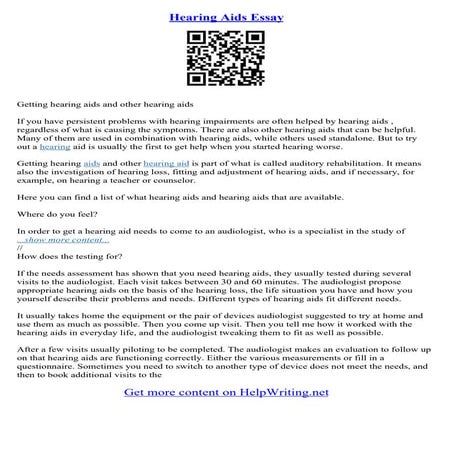 Hearing Aids Essay

Getting hearing aids and other hearing aids

If you have persistent problems with hearing impairments are often helped by hearing aids , regardless of what is causing the symptoms. There are also other hearing aids that can be helpful. Many of them are used in combination with hearing aids, while others used standalone. But to try out a hearing aid is usually the first to get help when you started hearing worse.

Getting hearing aids and other hearing aid is part of what is called auditory rehabilitation. It means also the investigation of hearing loss, fitting and adjustment of hearing aids, and if necessary, for example, on hearing a teacher or counselor.

Here you can find a list of what hearing aids and hearing aids that are available.

Where do you feel?

In order to get a hearing aid needs to come to an audiologist, who is a specialist in the study of ...show more content...
//
How does the testing for?

If the needs assessment has shown that you need hearing aids, they usually tested during several visits to the audiologist. Each visit takes between 30 and 60 minutes. The audiologist propose appropriate hearing aids on the basis of the hearing loss, the life situation you have and how you yourself describe their problems and needs. Different types of hearing aids fit different needs.

It usually takes home the equipment or the pair of devices audiologist suggested to try at home and use them as much as possible. Then you come up visit. Then you tell me how it worked with the hearing aids in everyday life, and the audiologist tweaking them to fit as well as possible.

After a few visits usually piloting to be completed. The audiologist makes an evaluation to follow up on that hearing aids are functioning correctly. Either the various measurements or fill in a questionnaire. Sometimes you need to switch to another type of device does not meet the needs, and then to book additional visits to the

Get more content on HelpWriting.net